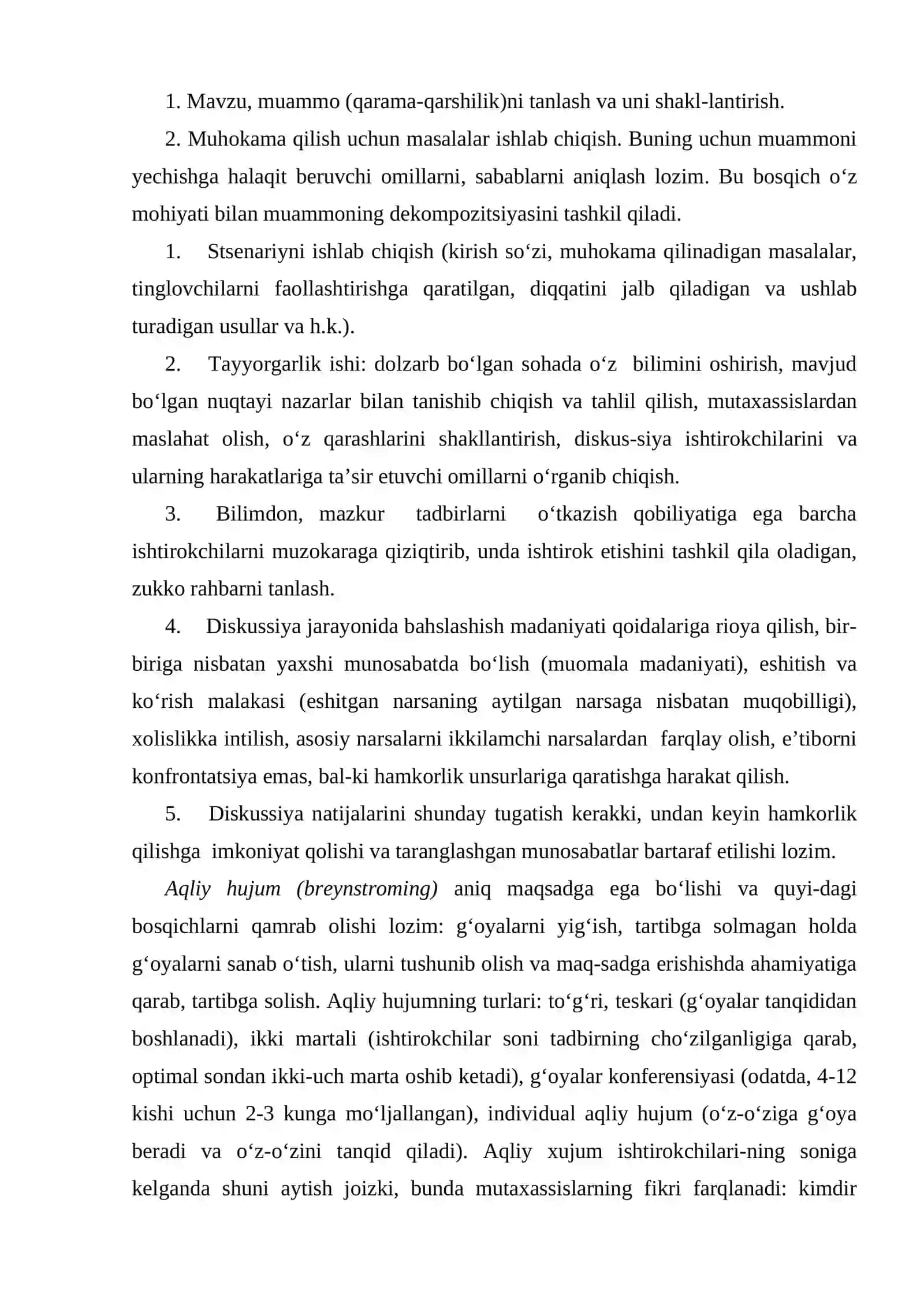 1. Mavzu, muammo (qarama-qarshilik)ni tanlash va uni shakl-lantirish.

2. Muhokama qilish uchun masalalar ishlab chiqish. Buning uchun muammoni yechishga halaqit beruvchi omillarni, sabablarni aniqlash lozim. Bu bosqich o'z mohiyati bilan muammoning dekompozitsiyasini tashkil qiladi.

1. Stsenariyni ishlab chiqish (kirish so'zi, muhokama qilinadigan masalalar, tinglovchilarni faollashtirishga qaratilgan, diqqatini jalb qiladigan va ushlab turadigan usullar va h.k.).

2. Tayyorgarlik ishi: dolzarb bo'lgan sohada o'z bilimini oshirish, mavjud bo'lgan nuqtayi nazarlar bilan tanishib chiqish va tahlil qilish, mutaxassislardan maslahat olish, o'z qarashlarini shakllantirish, diskus-siya ishtirokchilarini va ularning harakatlariga ta'sir etuvchi omillarni o'rganib chiqish.

3. Bilimdon, mazkur tadbirlarni o'tkazish qobiliyatiga ega barcha ishtirokchilarni muzokaraga qiziqtirib, unda ishtirok etishini tashkil qila oladigan, zukko rahbarni tanlash.

4. Diskussiya jarayonida bahslashish madaniyati qoidalariga rioya qilish, bir-biriga nisbatan yaxshi munosabatda bo'lish (muomala madaniyati), eshitish va ko'rish malakasi (eshitgan narsaning aytilgan narsaga nisbatan muqobilligi), xolislikka intilish, asosiy narsalarni ikkilamchi narsalardan farqlay olish, e'tiborni konfrontatsiya emas, bal-ki hamkorlik unsurlariga qaratishga harakat qilish.

5. Diskussiya natijalarini shunday tugatish kerakki, undan keyin hamkorlik qilishga imkoniyat qolishi va taranglashgan munosabatlar bartaraf etilishi lozim.

Aqliy hujum (breynstroming) aniq maqsadga ega bo'lishi va quyi-dagi bosqichlarni qamrab olishi lozim: g'oyalarni yig'ish, tartibga solmagan holda g'oyalarni sanab o'tish, ularni tushunib olish va maq-sadga erishishda ahamiyatiga qarab, tartibga solish. Aqliy hujumning turlari: to'g'ri, teskari (g'oyalar tanqididan boshlanadi), ikki martali (ishtirokchilar soni tadbirning cho'zilganligiga qarab, optimal sondan ikki-uch marta oshib ketadi), g'oyalar konferensiyasi (odatda, 4-12 kishi uchun 2-3 kunga mo'ljallangan), individual aqliy hujum (o'z-o'ziga g'oya beradi va o'z-o'zini tanqid qiladi). Aqliy xujum ishtirokchilari-ning soniga kelganda shuni aytish joizki, bunda mutaxassislarning fikri farqlanadi: kimdir